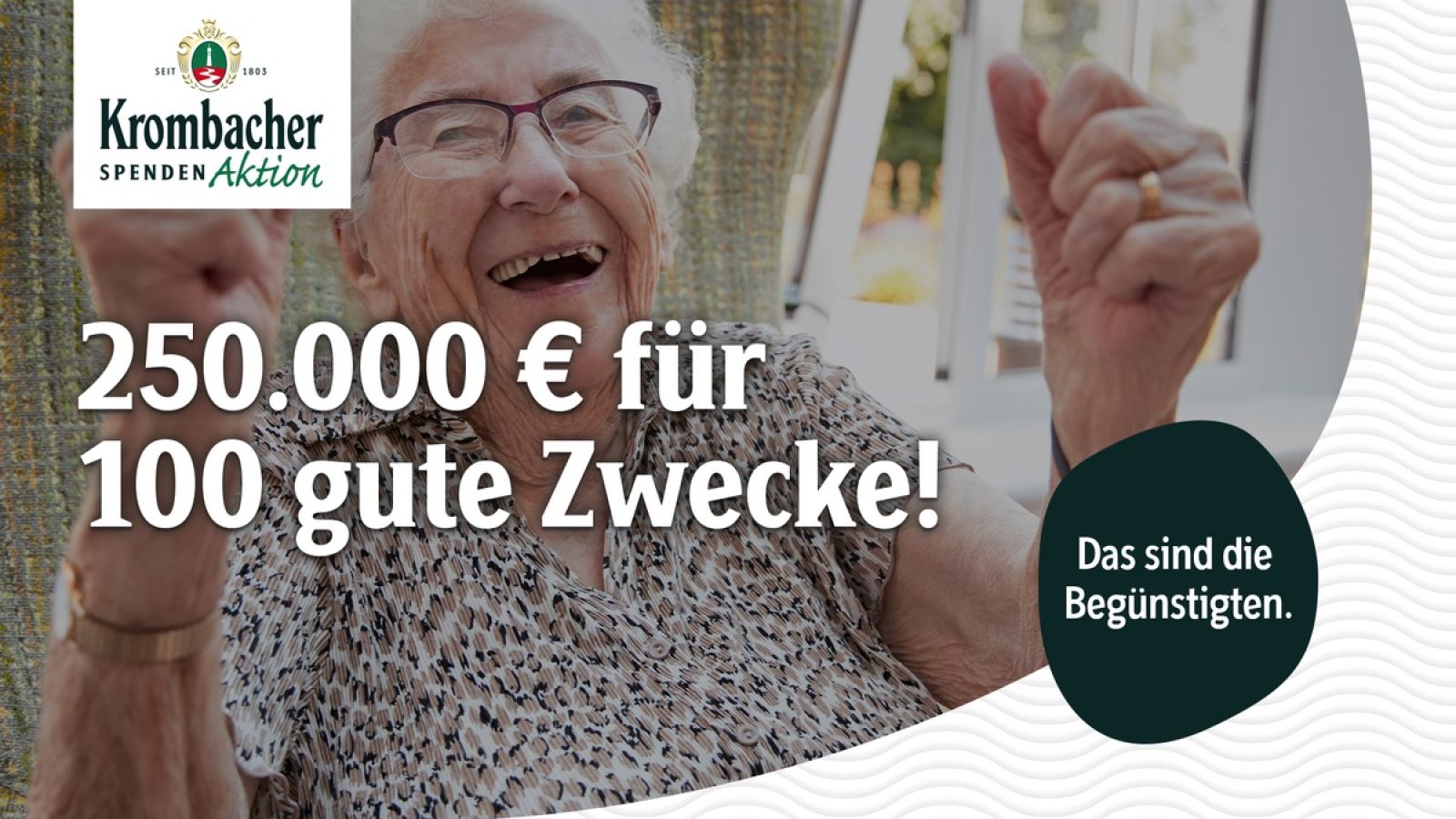 SEIT 1803
Krombacher
SPENDEN Aktion

250.000 € für 100 gute Zwecke!

Das sind die Begünstigten.